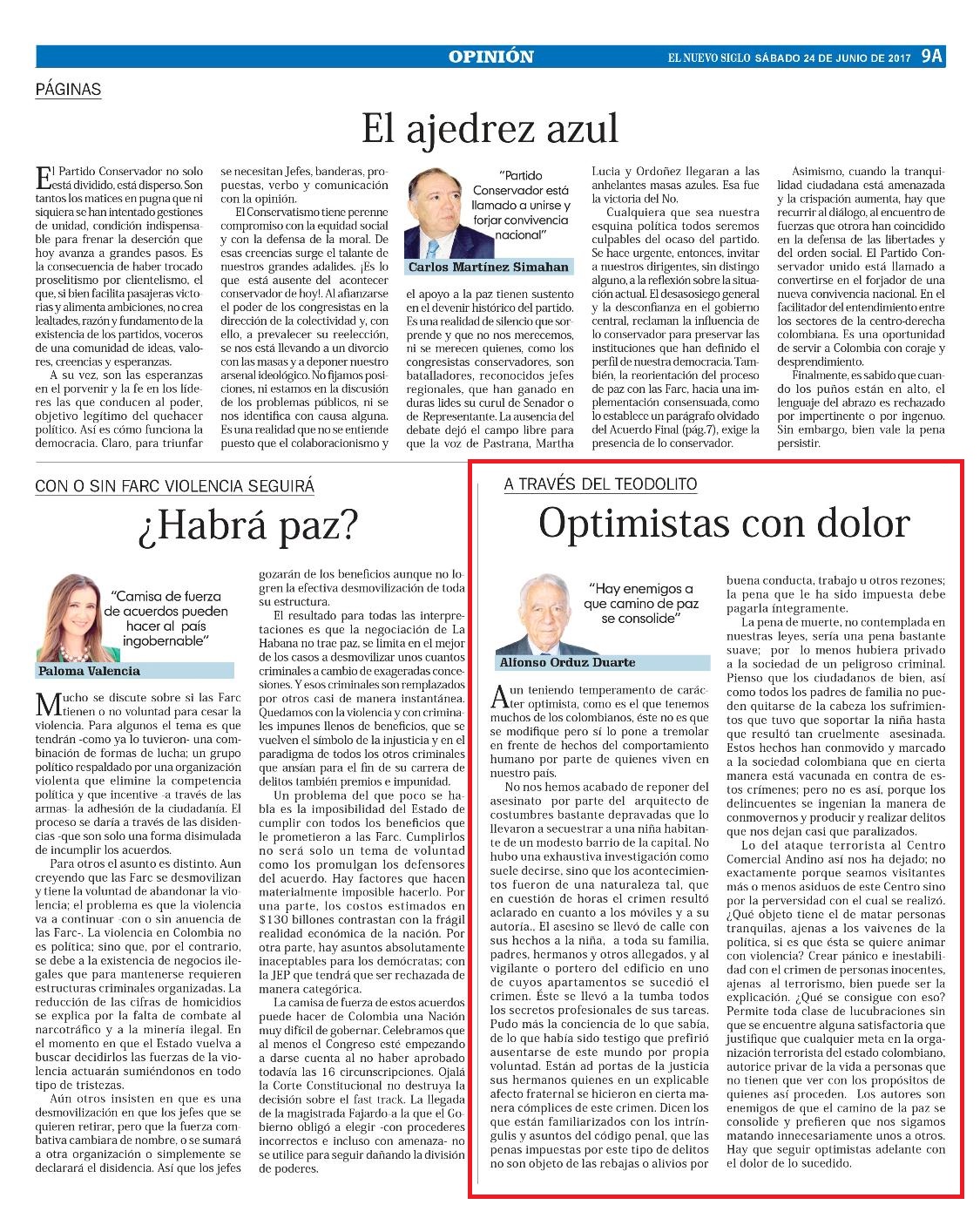 OPINIÓN

EL NUEVO SIGLO SÁBADO 24 DE JUNIO DE 2017 9A

PÁGINAS

El ajedrez azul

El Partido Conservador no solo está dividido, está disperso. Son tantos los matices en pugna que ni siquiera se han intentado gestiones de unidad, condición indispensable para frenar la deserción que hoy avanza a grandes pasos. Es la consecuencia de haber trocado proselitismo por clientelismo, el que, si bien facilita pasajeras victorias y alimenta ambiciones, no crea lealtades, razón y fundamento de la existencia de los partidos, voceros de una comunidad de ideas, valores, creencias y esperanzas.

A su vez, son las esperanzas en el porvenir y la fe en los líderes las que conducen al poder, objetivo legítimo del quehacer político. Así es cómo funciona la democracia. Claro, para triunfar se necesitan Jefes, banderas, propuestas, verbo y comunicación con la opinión.

El Conservatismo tiene perenne compromiso con la equidad social y con la defensa de la moral. De esas creencias surge el talante de nuestros grandes adalides. ¡Es lo que está ausente del acontecer conservador de hoy!. Al afianzarse el poder de los congresistas en la dirección de la colectividad y, con ello, a prevalecer su reelección, se nos está llevando a un divorcio con las masas y a deponer nuestro arsenal ideológico. No fijamos posiciones, ni estamos en la discusión de los problemas públicos, ni se nos identifica con causa alguna. Es una realidad que no se entiende puesto que el colaboracionismo y

"Partido Conservador está llamado a unirse y forjar convivencia nacional"

Carlos Martínez Simahan

el apoyo a la paz tienen sustento en el devenir histórico del partido. Es una realidad de silencio que sorprende y que no nos merecemos, ni se merecen quienes, como los congresistas conservadores, son batalladores, reconocidos jefes regionales, que han ganado en duras lides su curul de Senador o de Representante. La ausencia del debate dejó el campo libre para que la voz de Pastrana, Martha Lucia y Ordoñez llegaran a las anhelantes masas azules. Esa fue la victoria del No.

Cualquiera que sea nuestra esquina política todos seremos culpables del ocaso del partido. Se hace urgente, entonces, invitar a nuestros dirigentes, sin distingo alguno, a la reflexión sobre la situación actual. El desasosiego general y la desconfianza en el gobierno central, reclaman la influencia de lo conservador para preservar las instituciones que han definido el perfil de nuestra democracia. También, la reorientación del proceso de paz con las Farc, hacia una implementación consensuada, como lo establece un parágrafo olvidado del Acuerdo Final (pág.7), exige la presencia de lo conservador.

Asimismo, cuando la tranquilidad ciudadana está amenazada y la crispación aumenta, hay que recurrir al diálogo, al encuentro de fuerzas que otrora han coincidido en la defensa de las libertades y del orden social. El Partido Conservador unido está llamado a convertirse en el forjador de una nueva convivencia nacional. En el facilitador del entendimiento entre los sectores de la centro-derecha colombiana. Es una oportunidad de servir a Colombia con coraje y desprendimiento.

Finalmente, es sabido que cuando los puños están en alto, el lenguaje del abrazo es rechazado por impertinente o por ingenuo. Sin embargo, bien vale la pena persistir.

CON O SIN FARC VIOLENCIA SEGUIRÁ

¿Habrá paz?

"Camisa de fuerza de acuerdos pueden hacer al país ingobernable"

Paloma Valencia

Mucho se discute sobre si las Farc tienen o no voluntad para cesar la violencia. Para algunos el tema es que tendrán -como ya lo tuvieron- una combinación de formas de lucha; un grupo político respaldado por una organización violenta que elimine la competencia política y que incentive -a través de las armas- la adhesión de la ciudadanía. El proceso se daría a través de las disidencias -que son solo una forma disimulada de incumplir los acuerdos.

Para otros el asunto es distinto. Aun creyendo que las Farc se desmovilizan y tiene la voluntad de abandonar la violencia; el problema es que la violencia va a continuar -con o sin anuencia de las Farc-. La violencia en Colombia no es política; sino que, por el contrario, se debe a la existencia de negocios ilegales que para mantenerse requieren estructuras criminales organizadas. La reducción de las cifras de homicidios se explica por la falta de combate al narcotráfico y a la minería ilegal. En el momento en que el Estado vuelva a buscar decidirlos las fuerzas de la violencia actuarán sumiéndonos en todo tipo de tristezas.

Aún otros insisten en que es una desmovilización en que los jefes que se quieren retirar, pero que la fuerza combativa cambiara de nombre, o se sumará a otra organización o simplemente se declarará el disidencia. Así que los jefes gozarán de los beneficios aunque no logren la efectiva desmovilización de toda su estructura.

El resultado para todas las interpretaciones es que la negociación de La Habana no trae paz, se limita en el mejor de los casos a desmovilizar unos cuantos criminales a cambio de exageradas concesiones. Y esos criminales son remplazados por otros casi de manera instantánea. Quedamos con la violencia y con criminales impunes llenos de beneficios, que se vuelven el símbolo de la injusticia y en el paradigma de todos los otros criminales que ansían para el fin de su carrera de delitos también premios e impunidad.

Un problema del que poco se habla es la imposibilidad del Estado de cumplir con todos los beneficios que le prometieron a las Farc. Cumplirlos no será solo un tema de voluntad como los promulgan los defensores del acuerdo. Hay factores que hacen materialmente imposible hacerlo. Por una parte, los costos estimados en $130 billones contrastan con la frágil realidad económica de la nación. Por otra parte, hay asuntos absolutamente inaceptables para los demócratas; con la JEP que tendrá que ser rechazada de manera categórica.

La camisa de fuerza de estos acuerdos puede hacer de Colombia una Nación muy difícil de gobernar. Celebramos que al menos el Congreso esté empezando a darse cuenta al no haber aprobado todavía las 16 circunscripciones. Ojalá la Corte Constitucional no destruya la decisión sobre el fast track. La llegada de la magistrada Fajardo-a la que el Gobierno obligó a elegir -con procederes incorrectos e incluso con amenaza- no se utilice para seguir dañando la división de poderes.

A TRAVÉS DEL TEODOLITO

Optimistas con dolor

"Hay enemigos a que camino de paz se consolide"

Alfonso Orduz Duarte

Aun teniendo temperamento de carácter optimista, como es el que tenemos muchos de los colombianos, éste no es que se modifique pero sí lo pone a tremolar en frente de hechos del comportamiento humano por parte de quienes viven en nuestro país.

No nos hemos acabado de reponer del asesinato por parte del arquitecto de costumbres bastante depravadas que lo llevaron a secuestrar a una niña habitante de un modesto barrio de la capital. No hubo una exhaustiva investigación como suele decirse, sino que los acontecimientos fueron de una naturaleza tal, que en cuestión de horas el crimen resultó aclarado en cuanto a los móviles y a su autoría., El asesino se llevó de calle con sus hechos a la niña, a toda su familia, padres, hermanos y otros allegados, y al vigilante o portero del edificio en uno de cuyos apartamentos se sucedió el crimen. Éste se llevó a la tumba todos los secretos profesionales de sus tareas. Pudo más la conciencia de lo que sabía, de lo que había sido testigo que prefirió ausentarse de este mundo por propia voluntad. Están ad portas de la justicia sus hermanos quienes en un explicable afecto fraternal se hicieron en cierta manera cómplices de este crimen. Dicen los que están familiarizados con los intríngulis y asuntos del código penal, que las penas impuestas por este tipo de delitos no son objeto de las rebajas o alivios por buena conducta, trabajo u otros rezones; la pena que le ha sido impuesta debe pagarla íntegramente.

La pena de muerte, no contemplada en nuestras leyes, sería una pena bastante suave; por lo menos hubiera privado a la sociedad de un peligroso criminal. Pienso que los ciudadanos de bien, así como todos los padres de familia no pueden quitarse de la cabeza los sufrimientos que tuvo que soportar la niña hasta que resultó tan cruelmente asesinada. Estos hechos han conmovido y marcado a la sociedad colombiana que en cierta manera está vacunada en contra de estos crímenes; pero no es así, porque los delincuentes se ingenian la manera de conmovernos y producir y realizar delitos que nos dejan casi que paralizados.

Lo del ataque terrorista al Centro Comercial Andino así nos ha dejado; no exactamente porque seamos visitantes más o menos asiduos de este Centro sino por la perversidad con el cual se realizó. ¿Qué objeto tiene el de matar personas tranquilas, ajenas a los vaivenes de la política, si es que ésta se quiere animar con violencia? Crear pánico e inestabilidad con el crimen de personas inocentes, ajenas al terrorismo, bien puede ser la explicación. ¿Qué se consigue con eso? Permite toda clase de lucubraciones sin que se encuentre alguna satisfactoria que justifique que cualquier meta en la organización terrorista del estado colombiano, autorice privar de la vida a personas que no tienen que ver con los propósitos de quienes así proceden. Los autores son enemigos de que el camino de la paz se consolide y prefieren que nos sigamos matando innecesariamente unos a otros. Hay que seguir optimistas adelante con el dolor de lo sucedido.